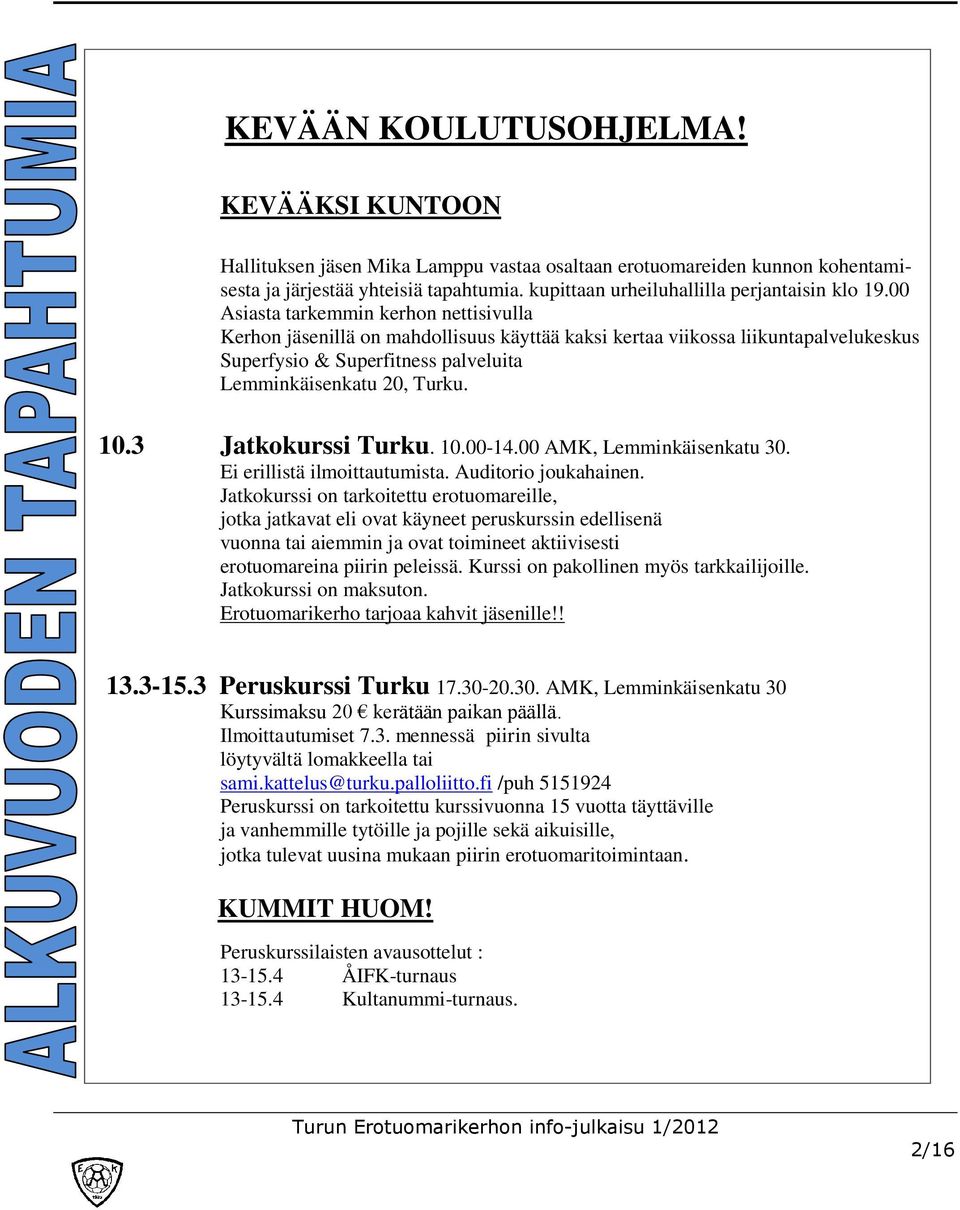 ALKUVUODEN TAPAHTUMIA

KEVÄÄN KOULUTUSOHJELMA!

KEVÄÄKSI KUNTOON

Hallituksen jäsen Mika Lamppu vastaa osaltaan erotuomareiden kunnon kohentamisesta ja järjestää yhteisiä tapahtumia. kupittaan urheiluhallilla perjantaisin klo 19.00
Asiasta tarkemmin kerhon nettisivulla
Kerhon jäsenillä on mahdollisuus käyttää kaksi kertaa viikossa liikuntapalvelukeskus Superfysio & Superfitness palveluita
Lemminkäisenkatu 20, Turku.

10.3 Jatkokurssi Turku. 10.00-14.00 AMK, Lemminkäisenkatu 30.
Ei erillistä ilmoittautumista. Auditorio joukahainen.
Jatkokurssi on tarkoitettu erotuomareille, jotka jatkavat eli ovat käyneet peruskurssin edellisenä vuonna tai aiemmin ja ovat toimineet aktiivisesti erotuomareina piirin peleissä. Kurssi on pakollinen myös tarkkailijoille.
Jatkokurssi on maksuton.
Erotuomarikerho tarjoaa kahvit jäsenille!!

13.3-15.3 Peruskurssi Turku 17.30-20.30. AMK, Lemminkäisenkatu 30
Kurssimaksu 20 € kerätään paikan päällä.
Ilmoittautumiset 7.3. mennessä piirin sivulta löytyvältä lomakkeella tai sami.kattelus@turku.palloliitto.fi /puh 5151924
Peruskurssi on tarkoitettu kurssivuonna 15 vuotta täyttäville ja vanhemmille tytöille ja pojille sekä aikuisille, jotka tulevat uusina mukaan piirin erotuomaritoimintaan.

KUMMIT HUOM!

Peruskurssilaisten avausottelut :
13-15.4 ÅIFK-turnaus
13-15.4 Kultanummi-turnaus.

Turun Erotuomarikerhon info-julkaisu 1/2012

2/16